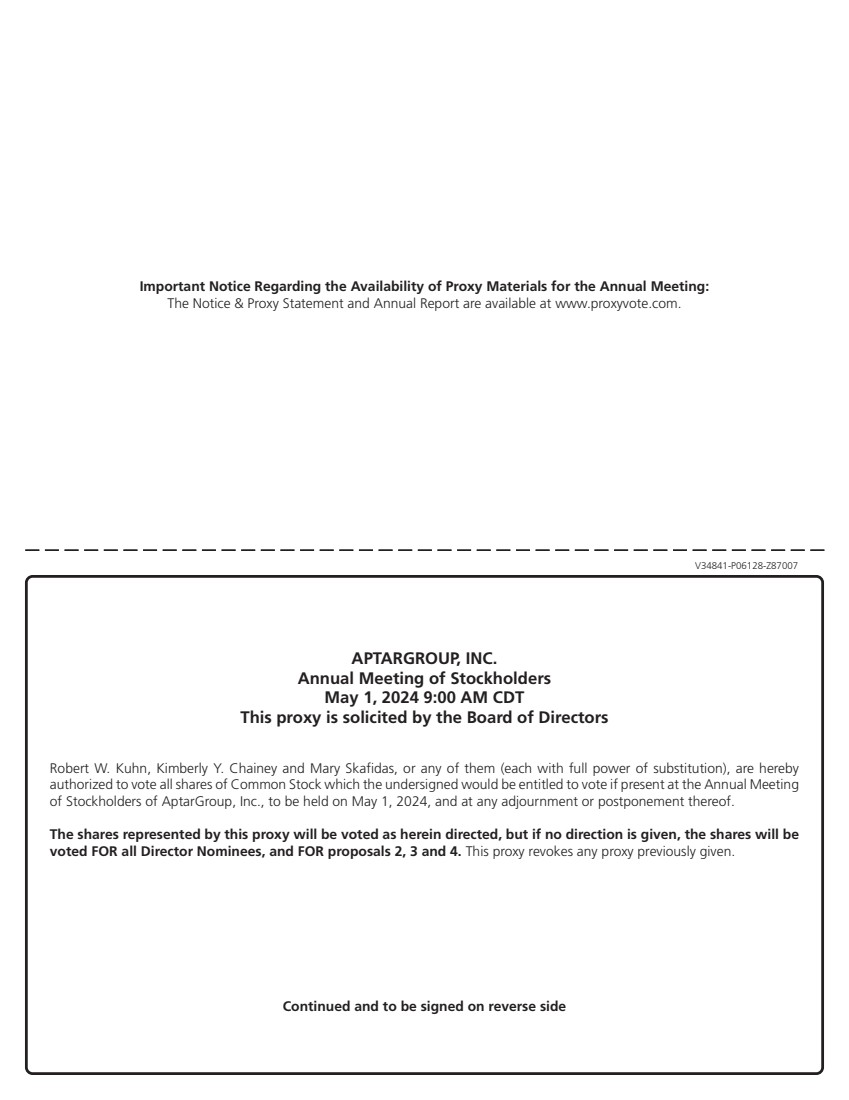 Important Notice Regarding the Availability of Proxy Materials for the Annual Meeting:
The Notice & Proxy Statement and Annual Report are available at www.proxyvote.com.

V34841-P06128-Z87007

APTARGROUP, INC.
Annual Meeting of Stockholders
May 1, 2024 9:00 AM CDT
This proxy is solicited by the Board of Directors

Robert W. Kuhn, Kimberly Y. Chainey and Mary Skafidas, or any of them (each with full power of substitution), are hereby authorized to vote all shares of Common Stock which the undersigned would be entitled to vote if present at the Annual Meeting of Stockholders of AptarGroup, Inc., to be held on May 1, 2024, and at any adjournment or postponement thereof.

The shares represented by this proxy will be voted as herein directed, but if no direction is given, the shares will be voted FOR all Director Nominees, and FOR proposals 2, 3 and 4. This proxy revokes any proxy previously given.

Continued and to be signed on reverse side